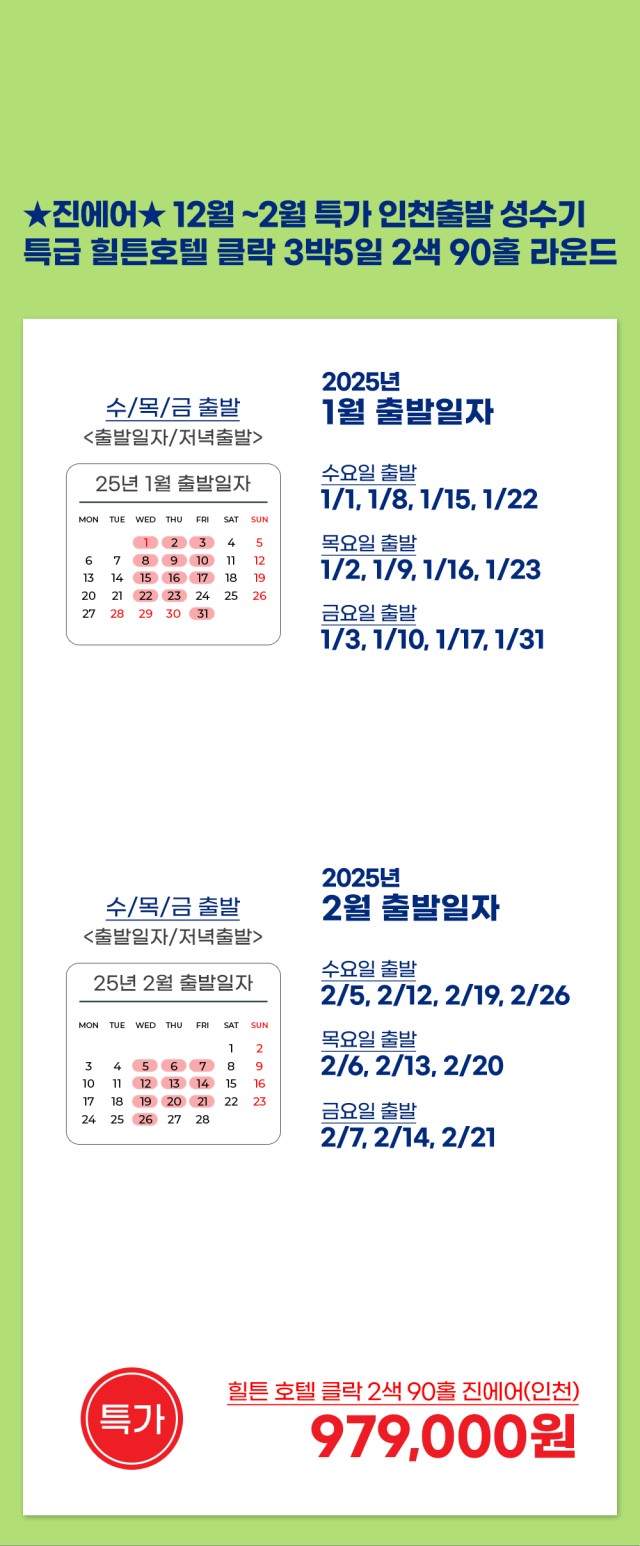 ★진에어★ 12월 ~2월 특가 인천출발 성수기
특급 힐튼호텔 클락 3박5일 2색 90홀 라운드

수/목/금 출발
<출발일자/저녁출발>

25년 1월 출발일자

| MON | TUE | WED | THU | FRI | SAT | SUN |
|---|---|---|---|---|---|---|
| | | 1 | 2 | 3 | 4 | 5 |
| 6 | 7 | 8 | 9 | 10 | 11 | 12 |
| 13 | 14 | 15 | 16 | 17 | 18 | 19 |
| 20 | 21 | 22 | 23 | 24 | 25 | 26 |
| 27 | 28 | 29 | 30 | 31 | | |

2025년
1월 출발일자

수요일 출발
1/1, 1/8, 1/15, 1/22

목요일 출발
1/2, 1/9, 1/16, 1/23

금요일 출발
1/3, 1/10, 1/17, 1/31

수/목/금 출발
<출발일자/저녁출발>

25년 2월 출발일자

| MON | TUE | WED | THU | FRI | SAT | SUN |
|---|---|---|---|---|---|---|
| | | | | | 1 | 2 |
| 3 | 4 | 5 | 6 | 7 | 8 | 9 |
| 10 | 11 | 12 | 13 | 14 | 15 | 16 |
| 17 | 18 | 19 | 20 | 21 | 22 | 23 |
| 24 | 25 | 26 | 27 | 28 | | |

2025년
2월 출발일자

수요일 출발
2/5, 2/12, 2/19, 2/26

목요일 출발
2/6, 2/13, 2/20

금요일 출발
2/7, 2/14, 2/21

특가

힐튼 호텔 클락 2색 90홀 진에어(인천)
979,000원